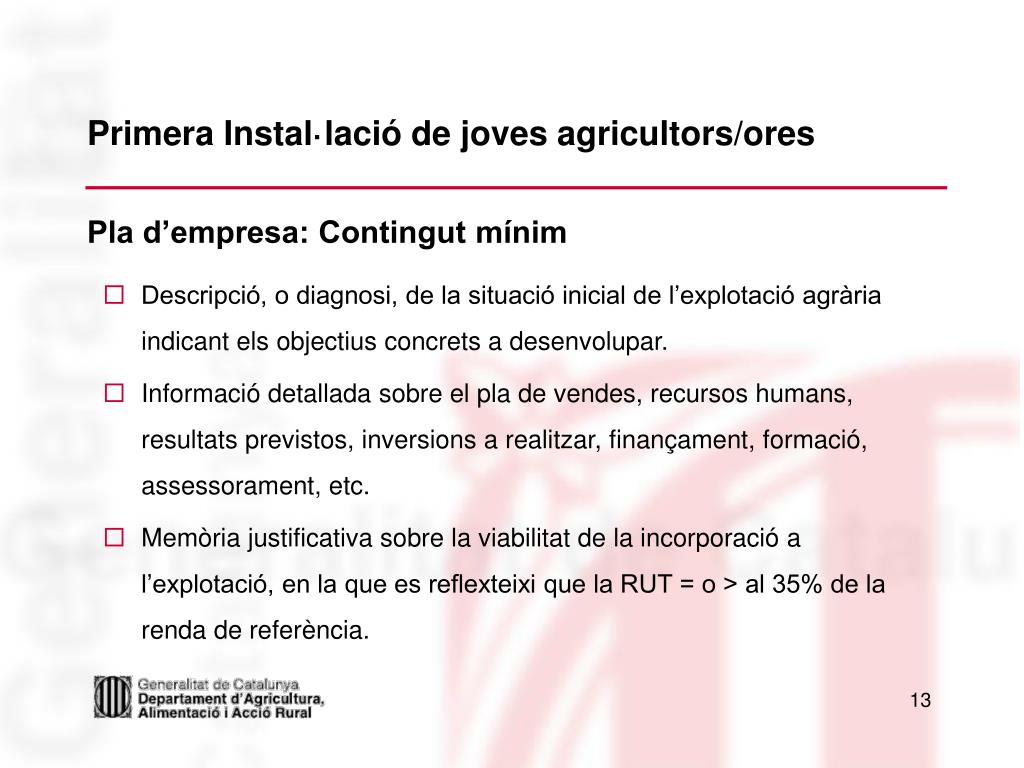 Primera Instal·lació de joves agricultors/ores

Pla d'empresa: Contingut mínim

☐ Descripció, o diagnosi, de la situació inicial de l'explotació agrària indicant els objectius concrets a desenvolupar.

☐ Informació detallada sobre el pla de vendes, recursos humans, resultats previstos, inversions a realitzar, finançament, formació, assessorament, etc.

☐ Memòria justificativa sobre la viabilitat de la incorporació a l'explotació, en la que es reflexteixi que la RUT = o > al 35% de la renda de referència.

Generalitat de Catalunya
Departament d'Agricultura,
Alimentació i Acció Rural

13